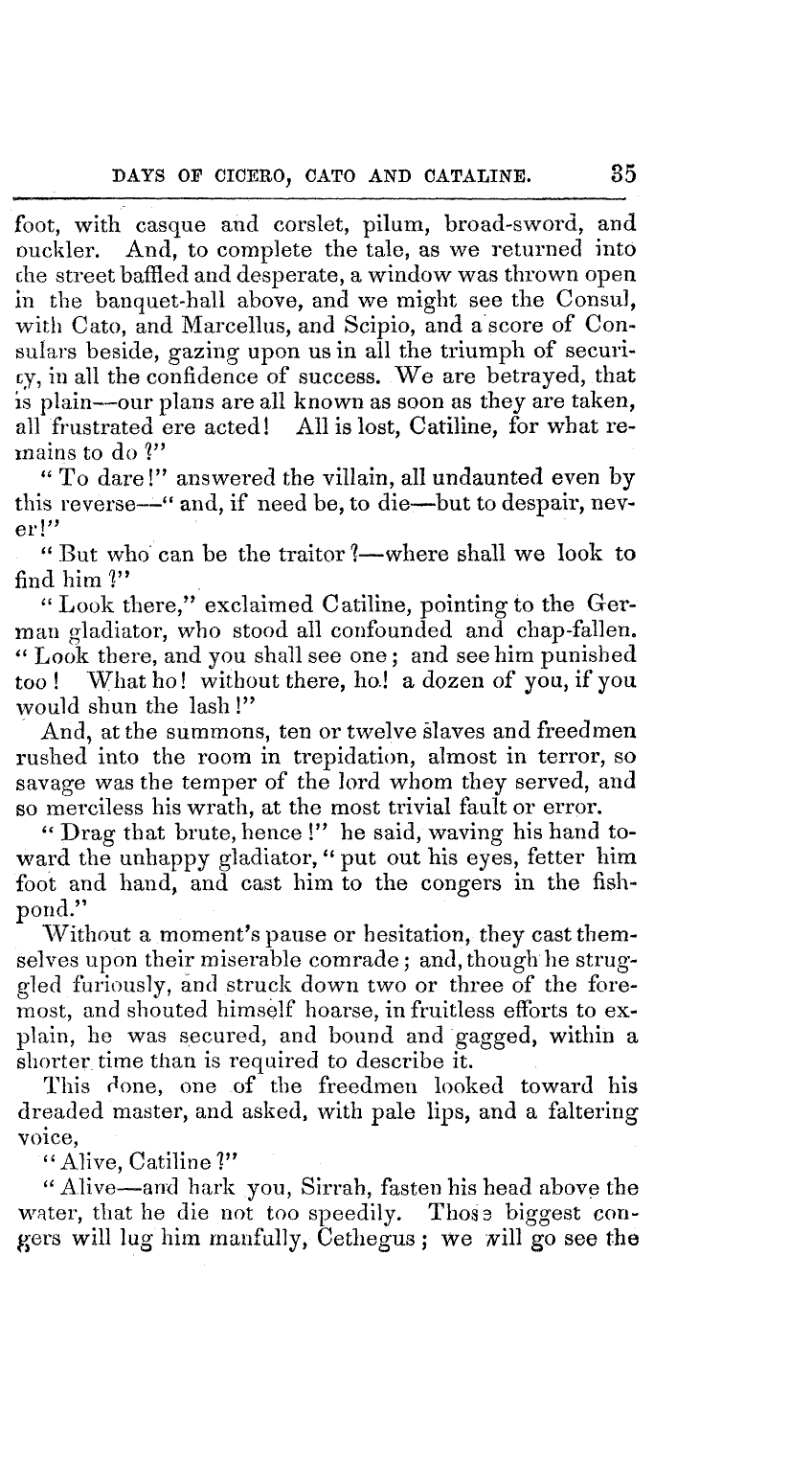 DAYS OF CICERO, CATO AND CATALINE. 35

foot, with casque and corslet, pilum, broad-sword, and buckler. And, to complete the tale, as we returned into the street baffled and desperate, a window was thrown open in the banquet-hall above, and we might see the Consul, with Cato, and Marcellus, and Scipio, and a score of Consulars beside, gazing upon us in all the triumph of security, in all the confidence of success. We are betrayed, that is plain—our plans are all known as soon as they are taken, all frustrated ere acted! All is lost, Catiline, for what remains to do?"

"To dare!" answered the villain, all undaunted even by this reverse—"and, if need be, to die—but to despair, never!"

"But who can be the traitor?—where shall we look to find him?"

"Look there," exclaimed Catiline, pointing to the German gladiator, who stood all confounded and chap-fallen. "Look there, and you shall see one; and see him punished too! What ho! without there, ho! a dozen of you, if you would shun the lash!"

And, at the summons, ten or twelve slaves and freedmen rushed into the room in trepidation, almost in terror, so savage was the temper of the lord whom they served, and so merciless his wrath, at the most trivial fault or error.

"Drag that brute, hence!" he said, waving his hand toward the unhappy gladiator, "put out his eyes, fetter him foot and hand, and cast him to the congers in the fishpond."

Without a moment's pause or hesitation, they cast themselves upon their miserable comrade; and, though he struggled furiously, and struck down two or three of the foremost, and shouted himself hoarse, in fruitless efforts to explain, he was secured, and bound and gagged, within a shorter time than is required to describe it.

This done, one of the freedmen looked toward his dreaded master, and asked, with pale lips, and a faltering voice,

"Alive, Catiline?"

"Alive—and hark you, Sirrah, fasten his head above the water, that he die not too speedily. Those biggest congers will lug him manfully, Cethegus; we will go see the